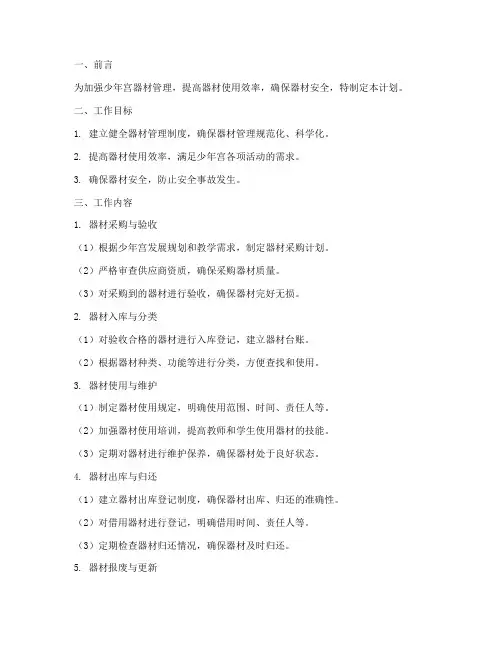 一、前言

为加强少年宫器材管理，提高器材使用效率，确保器材安全，特制定本计划。

二、工作目标

1. 建立健全器材管理制度，确保器材管理规范化、科学化。

2. 提高器材使用效率，满足少年宫各项活动的需求。

3. 确保器材安全，防止安全事故发生。

三、工作内容

1. 器材采购与验收

（1）根据少年宫发展规划和教学需求，制定器材采购计划。

（2）严格审查供应商资质，确保采购器材质量。

（3）对采购到的器材进行验收，确保器材完好无损。

2. 器材入库与分类

（1）对验收合格的器材进行入库登记，建立器材台账。

（2）根据器材种类、功能等进行分类，方便查找和使用。

3. 器材使用与维护

（1）制定器材使用规定，明确使用范围、时间、责任人等。

（2）加强器材使用培训，提高教师和学生使用器材的技能。

（3）定期对器材进行维护保养，确保器材处于良好状态。

4. 器材出库与归还

（1）建立器材出库登记制度，确保器材出库、归还的准确性。

（2）对借用器材进行登记，明确借用时间、责任人等。

（3）定期检查器材归还情况，确保器材及时归还。

5. 器材报废与更新